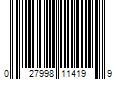 0 27998 11419 9